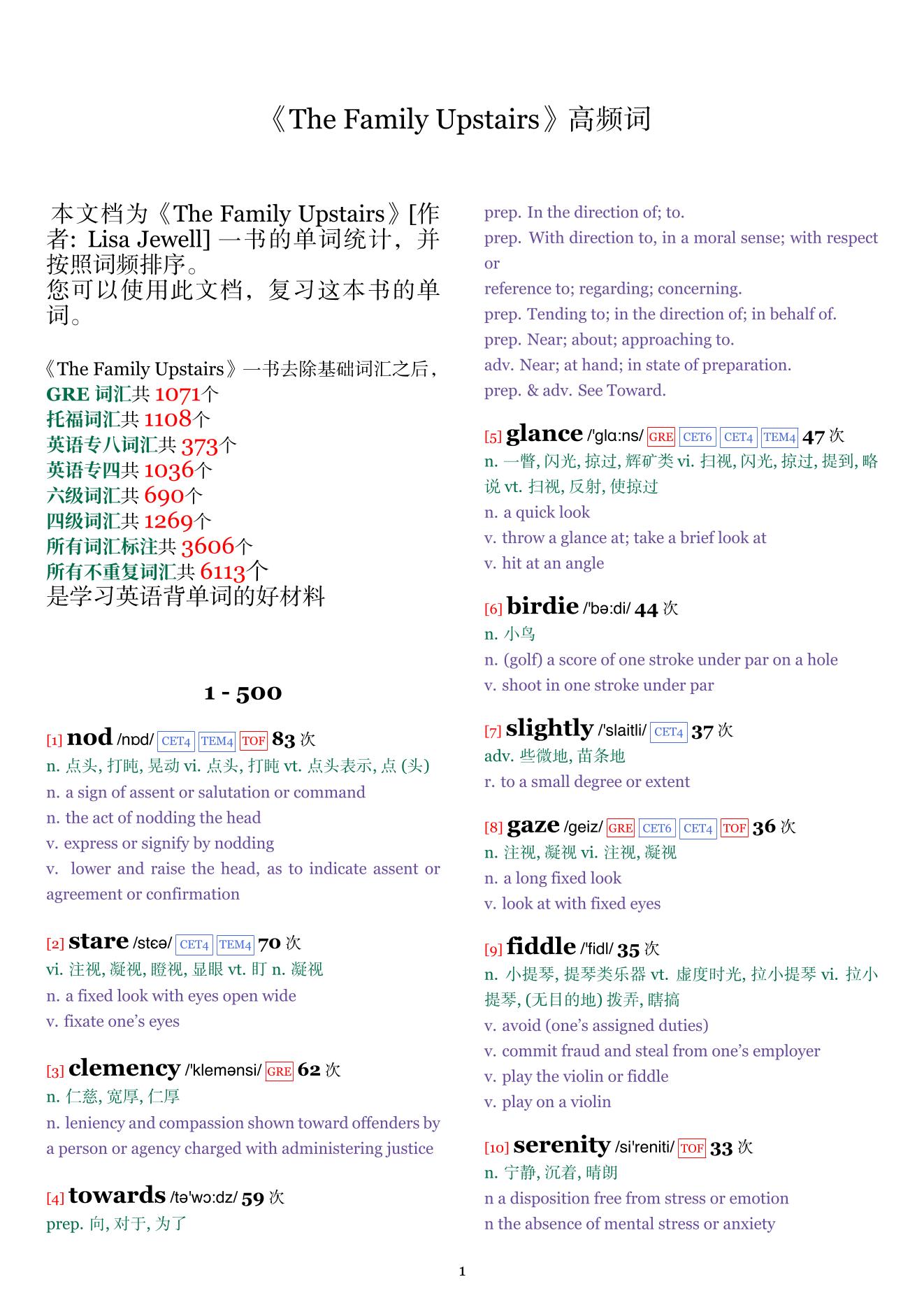 《The Family Upstairs》高频词

本文档为《The Family Upstairs》[作者: Lisa Jewell] 一书的单词统计，并按照词频排序。
您可以使用此文档，复习这本书的单词。

《The Family Upstairs》一书去除基础词汇之后，
GRE 词汇共 1071个
托福词汇共 1108个
英语专八词汇共 373个
英语专四共 1036个
六级词汇共 690个
四级词汇共 1269个
所有词汇标注共 3606个
所有不重复词汇共 6113个
是学习英语背单词的好材料

1 - 500

[1] nod /nɒd/ CET4 TEM4 TOF 83 次
n. 点头, 打盹, 晃动 vi. 点头, 打盹 vt. 点头表示, 点 (头)
n. a sign of assent or salutation or command
n. the act of nodding the head
v. express or signify by nodding
v. lower and raise the head, as to indicate assent or agreement or confirmation

[2] stare /stɛə/ CET4 TEM4 70 次
vi. 注视, 凝视, 瞪视, 显眼 vt. 盯 n. 凝视
n. a fixed look with eyes open wide
v. fixate one's eyes

[3] clemency /'klemənsi/ GRE 62 次
n. 仁慈, 宽厚, 仁厚
n. leniency and compassion shown toward offenders by a person or agency charged with administering justice

[4] towards /tə'wɔ:dz/ 59 次
prep. 向, 对于, 为了
prep. In the direction of; to.
prep. With direction to, in a moral sense; with respect or
reference to; regarding; concerning.
prep. Tending to; in the direction of; in behalf of.
prep. Near; about; approaching to.
adv. Near; at hand; in state of preparation.
prep. & adv. See Toward.

[5] glance /'glɑ:ns/ GRE CET6 CET4 TEM4 47 次
n. 一瞥, 闪光, 掠过, 辉矿类 vi. 扫视, 闪光, 掠过, 提到, 略说 vt. 扫视, 反射, 使掠过
n. a quick look
v. throw a glance at; take a brief look at
v. hit at an angle

[6] birdie /'bə:di/ 44 次
n. 小鸟
n. (golf) a score of one stroke under par on a hole
v. shoot in one stroke under par

[7] slightly /'slaitli/ CET4 37 次
adv. 些微地, 苗条地
r. to a small degree or extent

[8] gaze /geiz/ GRE CET6 CET4 TOF 36 次
n. 注视, 凝视 vi. 注视, 凝视
n. a long fixed look
v. look at with fixed eyes

[9] fiddle /'fidl/ 35 次
n. 小提琴, 提琴类乐器 vt. 虚度时光, 拉小提琴 vi. 拉小提琴, (无目的地) 拨弄, 瞎搞
v. avoid (one's assigned duties)
v. commit fraud and steal from one's employer
v. play the violin or fiddle
v. play on a violin

[10] serenity /si'reniti/ TOF 33 次
n. 宁静, 沉着, 晴朗
n a disposition free from stress or emotion
n the absence of mental stress or anxiety

1